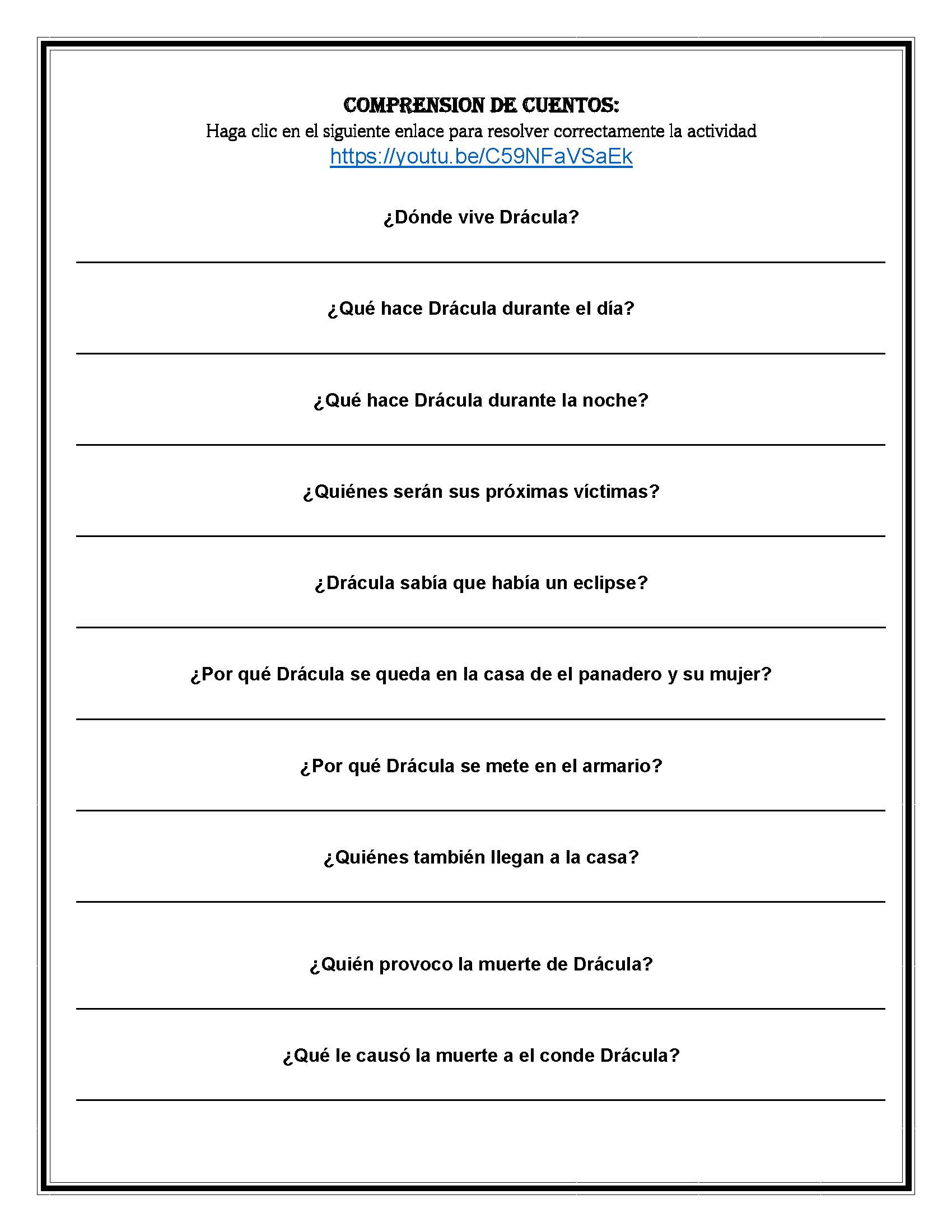 COMPRENSION DE CUENTOS:
Haga clic en el siguiente enlace para resolver correctamente la actividad
https://youtu.be/C59NFaVSaEk

¿Dónde vive Drácula?

¿Qué hace Drácula durante el día?

¿Qué hace Drácula durante la noche?

¿Quiénes serán sus próximas víctimas?

¿Drácula sabía que había un eclipse?

¿Por qué Drácula se queda en la casa de el panadero y su mujer?

¿Por qué Drácula se mete en el armario?

¿Quiénes también llegan a la casa?

¿Quién provoco la muerte de Drácula?

¿Qué le causó la muerte a el conde Drácula?